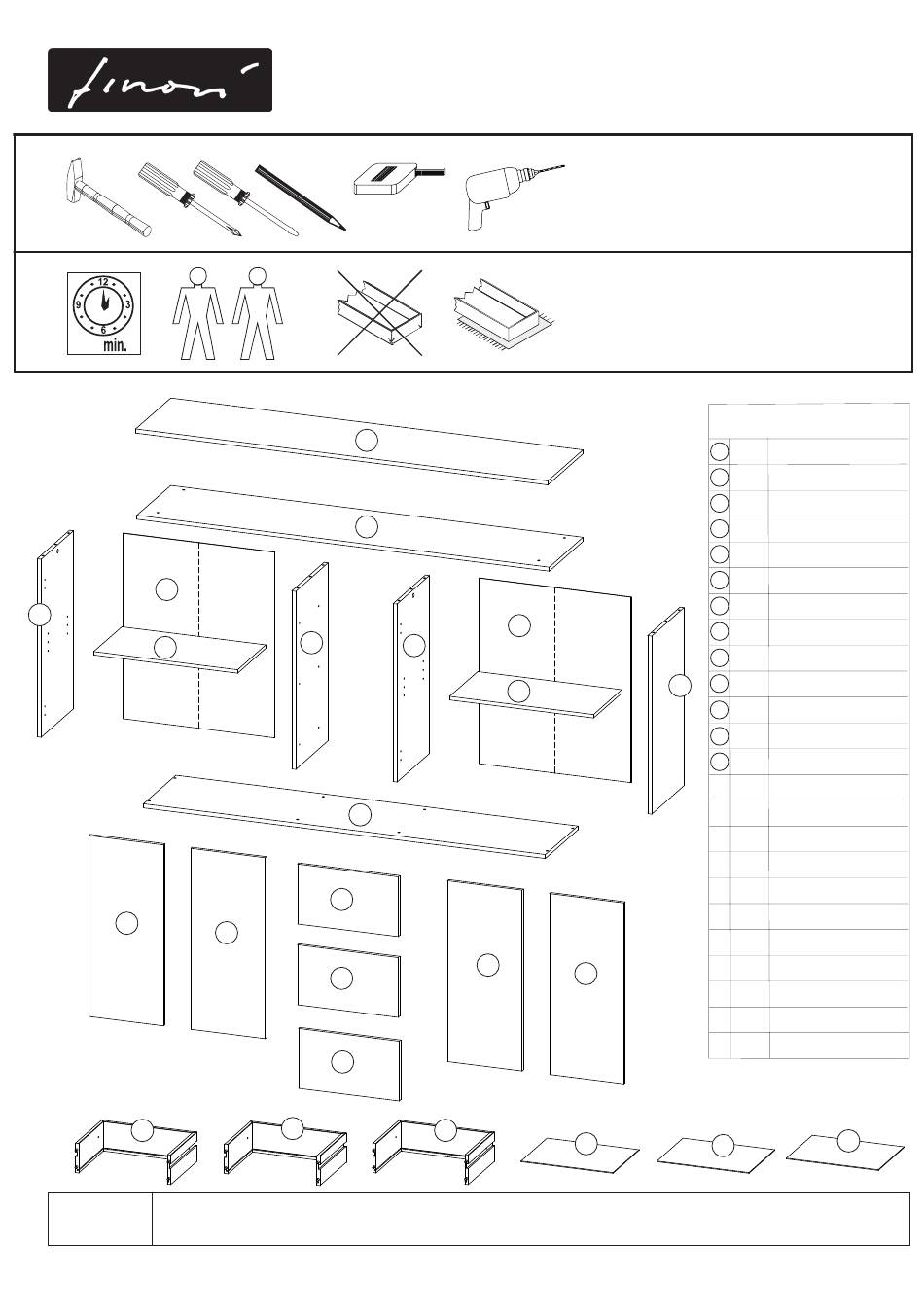 finori

12
3
6
9
min.